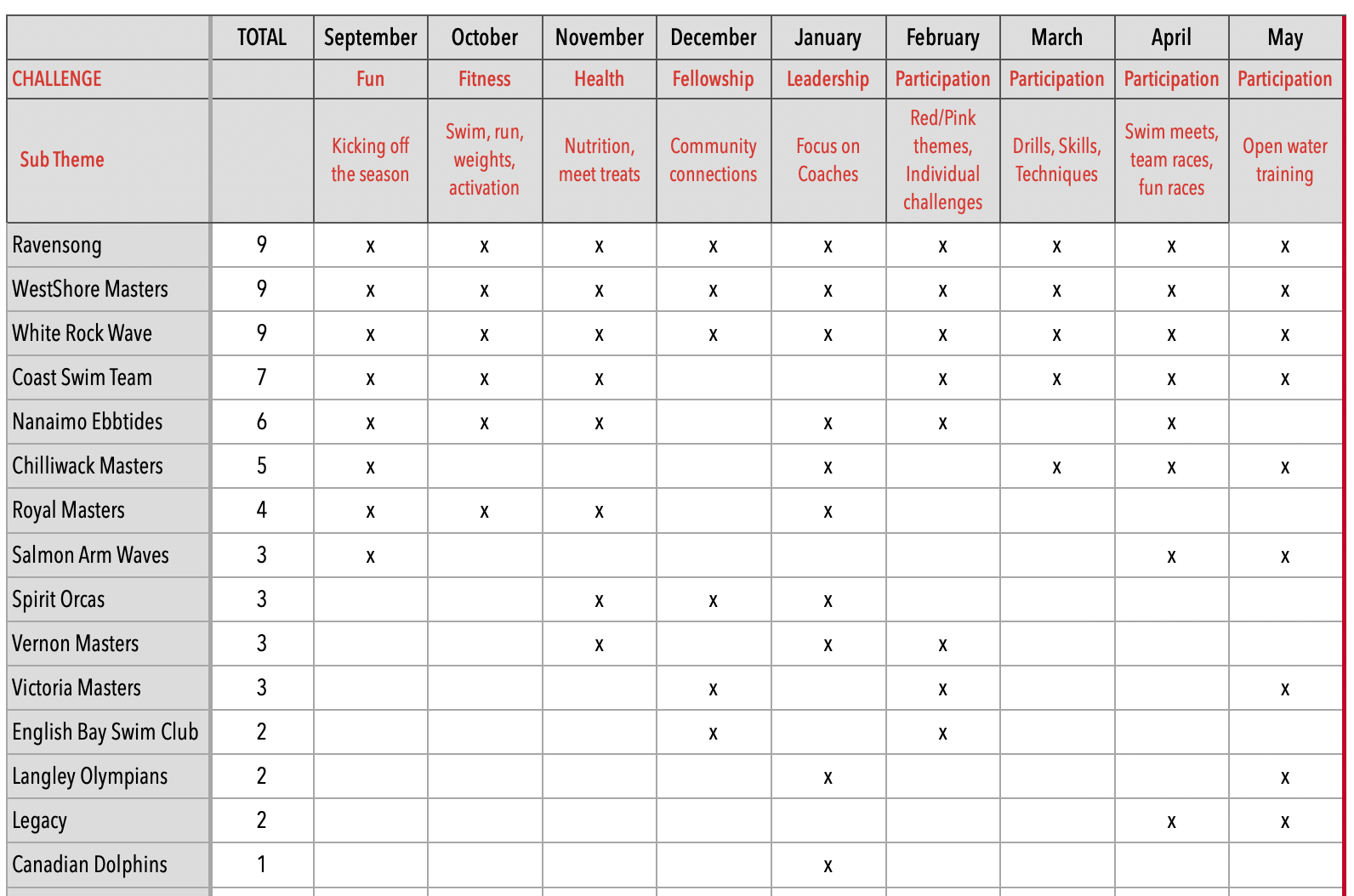 |  | TOTAL | September | October | November | December | January | February | March | April | May |
|---|---|---|---|---|---|---|---|---|---|---|
| CHALLENGE |  | Fun | Fitness | Health | Fellowship | Leadership | Participation | Participation | Participation | Participation |
| Sub Theme |  | Kicking off the season | Swim, run, weights, activation | Nutrition, meet treats | Community connections | Focus on Coaches | Red/Pink themes, Individual challenges | Drills, Skills, Techniques | Swim meets, team races, fun races | Open water training |
| Ravensong | 9 | x | x | x | x | x | x | x | x | x |
| WestShore Masters | 9 | x | x | x | x | x | x | x | x | x |
| White Rock Wave | 9 | x | x | x | x | x | x | x | x | x |
| Coast Swim Team | 7 | x | x | x |  |  | x | x | x | x |
| Nanaimo Ebbtides | 6 | x | x | x |  | x | x |  | x |  |
| Chilliwack Masters | 5 | x |  |  |  | x |  | x | x | x |
| Royal Masters | 4 | x | x | x |  | x |  |  |  |  |
| Salmon Arm Waves | 3 | x |  |  |  |  |  |  | x | x |
| Spirit Orcas | 3 |  |  | x | x | x |  |  |  |  |
| Vernon Masters | 3 |  |  | x |  | x | x |  |  |  |
| Victoria Masters | 3 |  |  |  | x |  | x |  |  | x |
| English Bay Swim Club | 2 |  |  |  | x |  | x |  |  |  |
| Langley Olympians | 2 |  |  |  |  | x |  |  |  | x |
| Legacy | 2 |  |  |  |  |  |  |  | x | x |
| Canadian Dolphins | 1 |  |  |  |  | x |  |  |  |  |